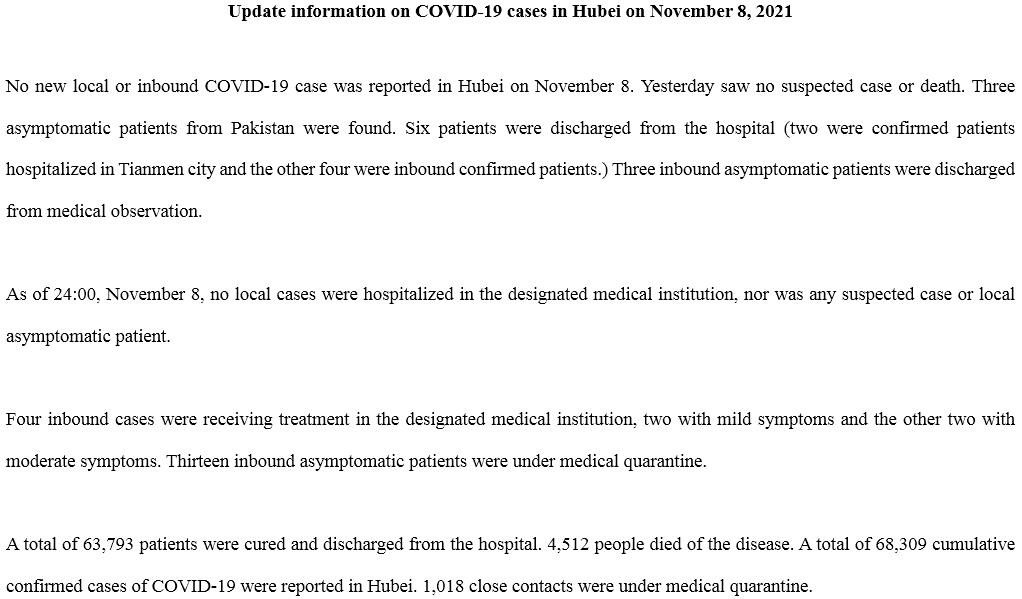 Update information on COVID-19 cases in Hubei on November 8, 2021

No new local or inbound COVID-19 case was reported in Hubei on November 8. Yesterday saw no suspected case or death. Three asymptomatic patients from Pakistan were found. Six patients were discharged from the hospital (two were confirmed patients hospitalized in Tianmen city and the other four were inbound confirmed patients.) Three inbound asymptomatic patients were discharged from medical observation.

As of 24:00, November 8, no local cases were hospitalized in the designated medical institution, nor was any suspected case or local asymptomatic patient.

Four inbound cases were receiving treatment in the designated medical institution, two with mild symptoms and the other two with moderate symptoms. Thirteen inbound asymptomatic patients were under medical quarantine.

A total of 63,793 patients were cured and discharged from the hospital. 4,512 people died of the disease. A total of 68,309 cumulative confirmed cases of COVID-19 were reported in Hubei. 1,018 close contacts were under medical quarantine.